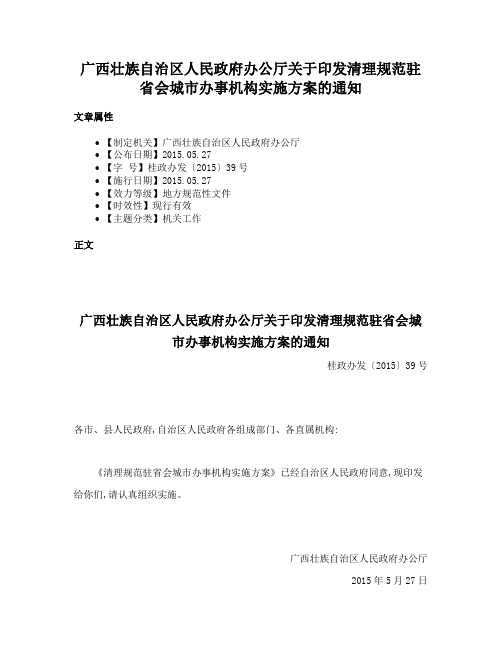 广西壮族自治区人民政府办公厅关于印发清理规范驻省会城市办事机构实施方案的通知

文章属性

• 【制定机关】广西壮族自治区人民政府办公厅
• 【公布日期】2015.05.27
• 【字　号】桂政办发〔2015〕39号
• 【施行日期】2015.05.27
• 【效力等级】地方规范性文件
• 【时效性】现行有效
• 【主题分类】机关工作

正文

广西壮族自治区人民政府办公厅关于印发清理规范驻省会城市办事机构实施方案的通知

桂政办发〔2015〕39号

各市、县人民政府，自治区人民政府各组成部门、各直属机构：

《清理规范驻省会城市办事机构实施方案》已经自治区人民政府同意，现印发给你们，请认真组织实施。

广西壮族自治区人民政府办公厅

2015年5月27日